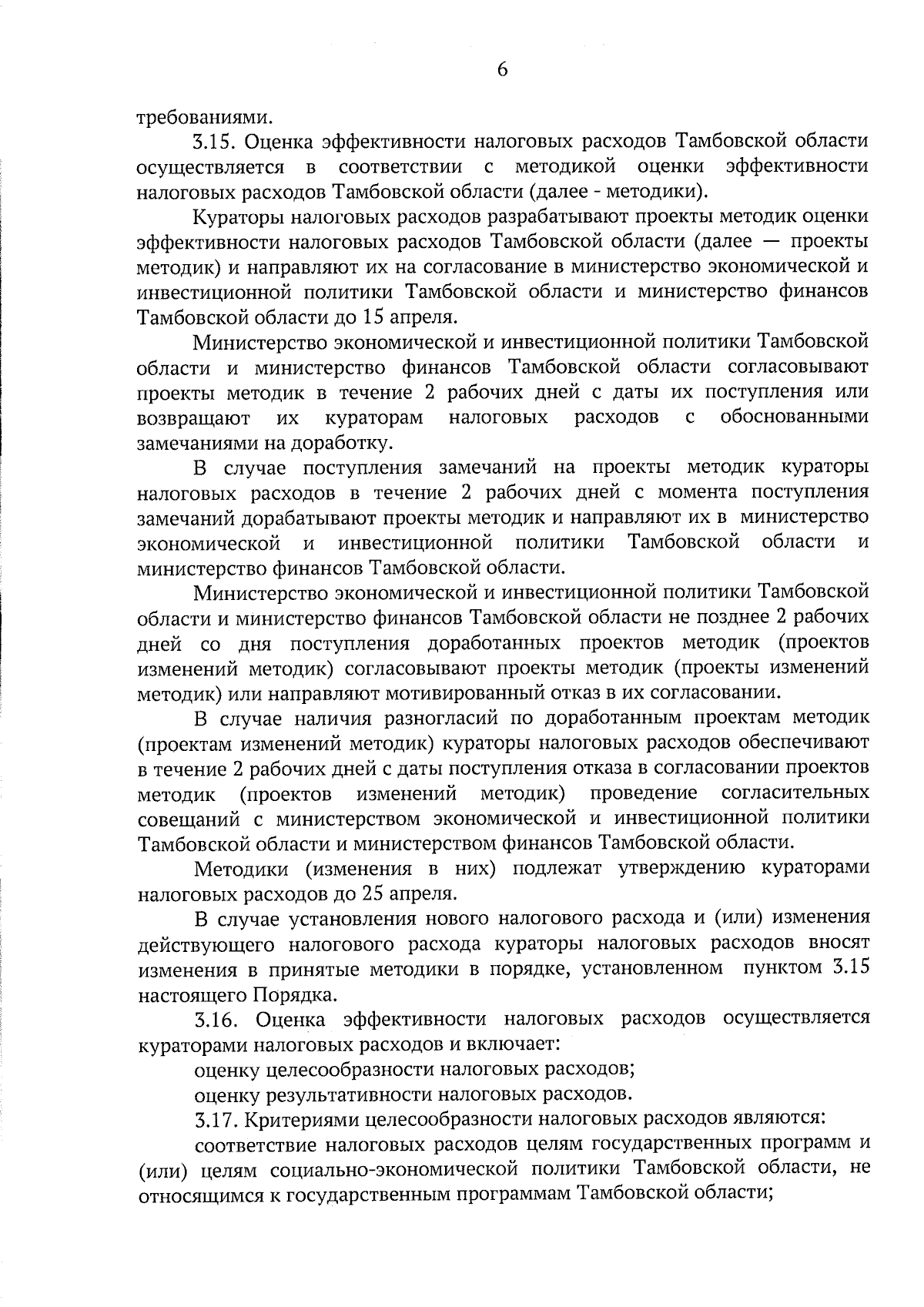 6

требованиями.

3.15. Оценка эффективности налоговых расходов Тамбовской области осуществляется в соответствии с методикой оценки эффективности налоговых расходов Тамбовской области (далее - методики).

Кураторы налоговых расходов разрабатывают проекты методик оценки эффективности налоговых расходов Тамбовской области (далее — проекты методик) и направляют их на согласование в министерство экономической и инвестиционной политики Тамбовской области и министерство финансов Тамбовской области до 15 апреля.

Министерство экономической и инвестиционной политики Тамбовской области и министерство финансов Тамбовской области согласовывают проекты методик в течение 2 рабочих дней с даты их поступления или возвращают их кураторам налоговых расходов с обоснованными замечаниями на доработку.

В случае поступления замечаний на проекты методик кураторы налоговых расходов в течение 2 рабочих дней с момента поступления замечаний дорабатывают проекты методик и направляют их в министерство экономической и инвестиционной политики Тамбовской области и министерство финансов Тамбовской области.

Министерство экономической и инвестиционной политики Тамбовской области и министерство финансов Тамбовской области не позднее 2 рабочих дней со дня поступления доработанных проектов методик (проектов изменений методик) согласовывают проекты методик (проекты изменений методик) или направляют мотивированный отказ в их согласовании.

В случае наличия разногласий по доработанным проектам методик (проектам изменений методик) кураторы налоговых расходов обеспечивают в течение 2 рабочих дней с даты поступления отказа в согласовании проектов методик (проектов изменений методик) проведение согласительных совещаний с министерством экономической и инвестиционной политики Тамбовской области и министерством финансов Тамбовской области.

Методики (изменения в них) подлежат утверждению кураторами налоговых расходов до 25 апреля.

В случае установления нового налогового расхода и (или) изменения действующего налогового расхода кураторы налоговых расходов вносят изменения в принятые методики в порядке, установленном пунктом 3.15 настоящего Порядка.

3.16. Оценка эффективности налоговых расходов осуществляется кураторами налоговых расходов и включает:

оценку целесообразности налоговых расходов;

оценку результативности налоговых расходов.

3.17. Критериями целесообразности налоговых расходов являются:

соответствие налоговых расходов целям государственных программ и (или) целям социально-экономической политики Тамбовской области, не относящимся к государственным программам Тамбовской области;